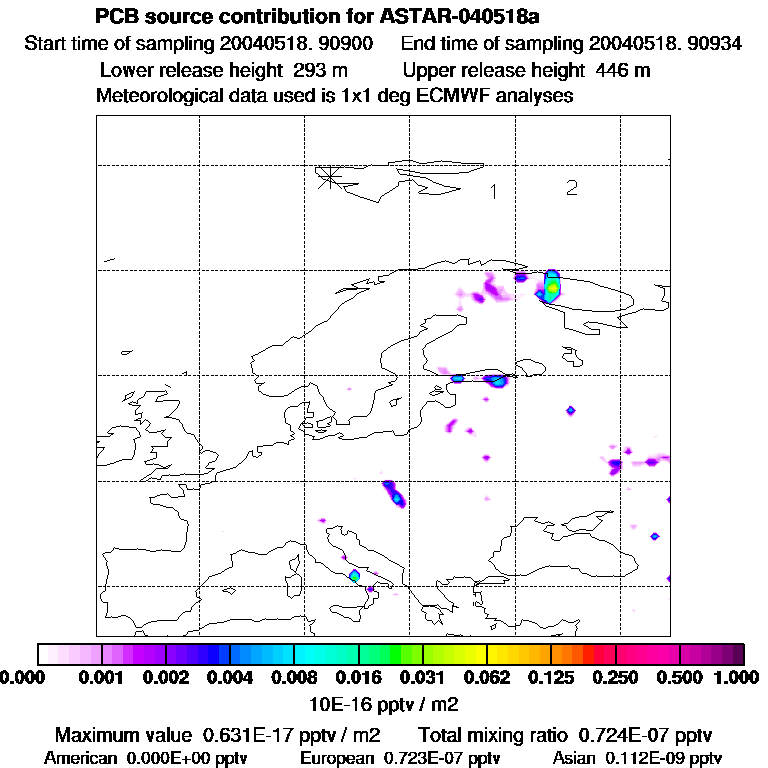 PCB source contribution for ASTAR-040518a
Start time of sampling 20040518. 90900    End time of sampling 20040518. 90934
Lower release height 293 m    Upper release height 446 m
Meteorological data used is 1x1 deg ECMWF analyses

1
2

0.000 0.001 0.002 0.004 0.008 0.016 0.031 0.062 0.125 0.250 0.500 1.000
10E-16 pptv / m2

Maximum value 0.631E-17 pptv / m2    Total mixing ratio 0.724E-07 pptv
American 0.000E+00 pptv    European 0.723E-07 pptv    Asian 0.112E-09 pptv